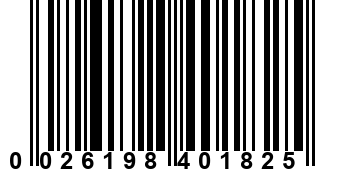 0 026198 401825